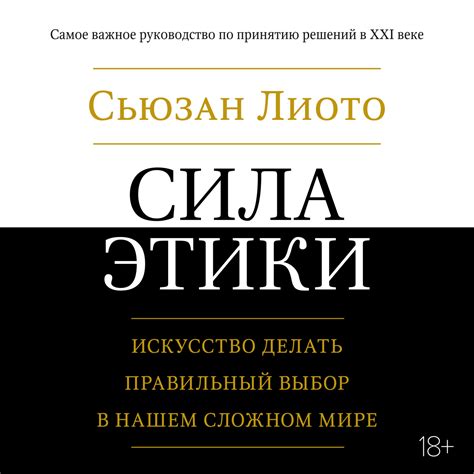 Самое важное руководство по принятию решений в XXI веке

Сьюзан Лиото

СИЛА ЭТИКИ

ИСКУССТВО ДЕЛАТЬ ПРАВИЛЬНЫЙ ВЫБОР В НАШЕМ СЛОЖНОМ МИРЕ

18+